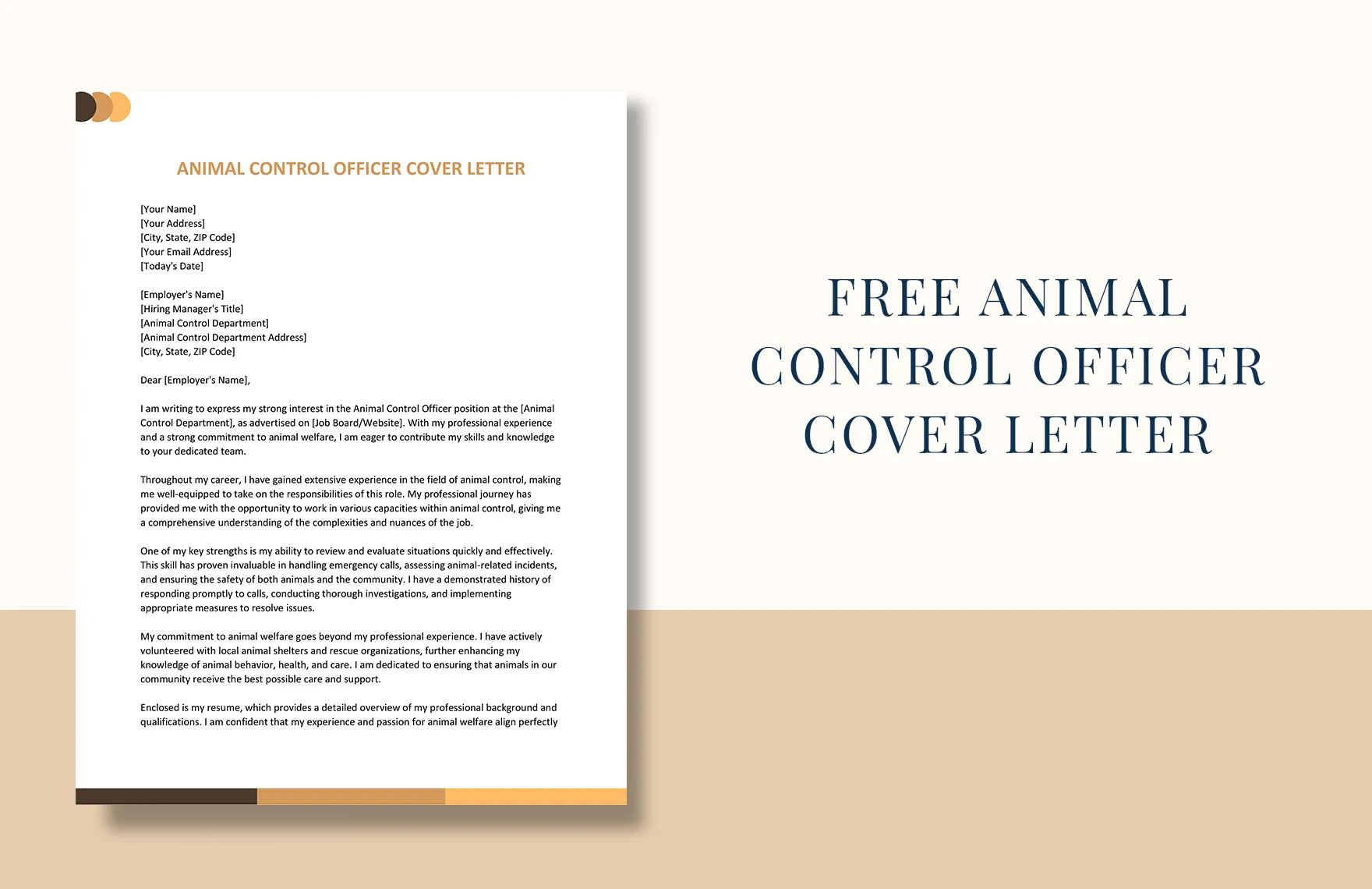 ANIMAL CONTROL OFFICER COVER LETTER

[Your Name]
[Your Address]
[City, State, ZIP Code]
[Your Email Address]
[Today's Date]

[Employer's Name]
[Hiring Manager's Title]
[Animal Control Department]
[Animal Control Department Address]
[City, State, ZIP Code]

Dear [Employer's Name],

I am writing to express my strong interest in the Animal Control Officer position at the [Animal Control Department], as advertised on [Job Board/Website]. With my professional experience and a strong commitment to animal welfare, I am eager to contribute my skills and knowledge to your dedicated team.

Throughout my career, I have gained extensive experience in the field of animal control, making me well-equipped to take on the responsibilities of this role. My professional journey has provided me with the opportunity to work in various capacities within animal control, giving me a comprehensive understanding of the complexities and nuances of the job.

One of my key strengths is my ability to review and evaluate situations quickly and effectively. This skill has proven invaluable in handling emergency calls, assessing animal-related incidents, and ensuring the safety of both animals and the community. I have a demonstrated history of responding promptly to calls, conducting thorough investigations, and implementing appropriate measures to resolve issues.

My commitment to animal welfare goes beyond my professional experience. I have actively volunteered with local animal shelters and rescue organizations, further enhancing my knowledge of animal behavior, health, and care. I am dedicated to ensuring that animals in our community receive the best possible care and support.

Enclosed is my resume, which provides a detailed overview of my professional background and qualifications. I am confident that my experience and passion for animal welfare align perfectly

FREE ANIMAL CONTROL OFFICER COVER LETTER